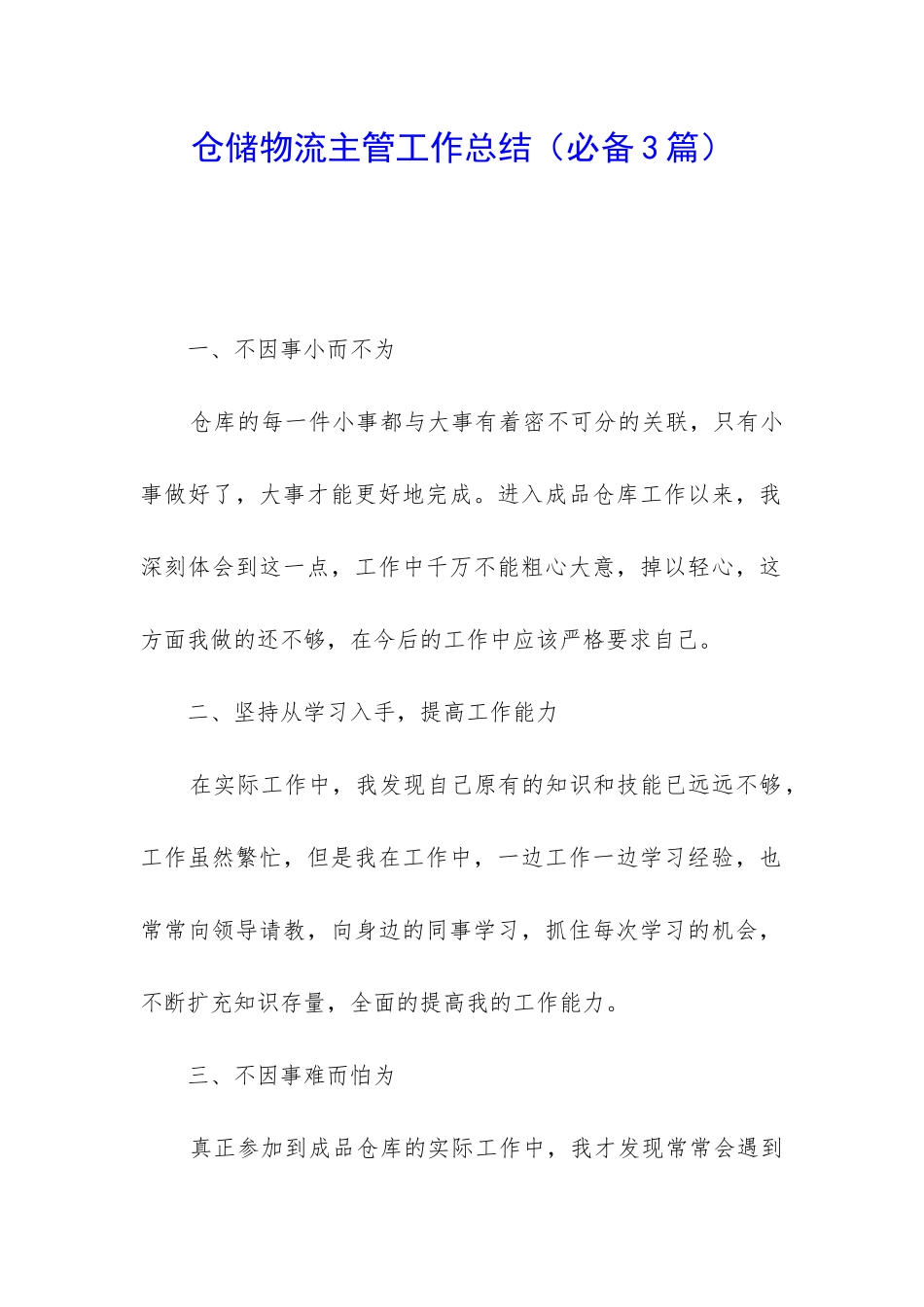 仓储物流主管工作总结（必备3篇）

一、不因事小而不为

仓库的每一件小事都与大事有着密不可分的关联，只有小事做好了，大事才能更好地完成。进入成品仓库工作以来，我深刻体会到这一点，工作中千万不能粗心大意，掉以轻心，这方面我做的还不够，在今后的工作中应该严格要求自己。

二、坚持从学习入手，提高工作能力

在实际工作中，我发现自己原有的知识和技能已远远不够，工作虽然繁忙，但是我在工作中，一边工作一边学习经验，也常常向领导请教，向身边的同事学习，抓住每次学习的机会，不断扩充知识存量，全面的提高我的工作能力。

三、不因事难而怕为

真正参加到成品仓库的实际工作中，我才发现常常会遇到